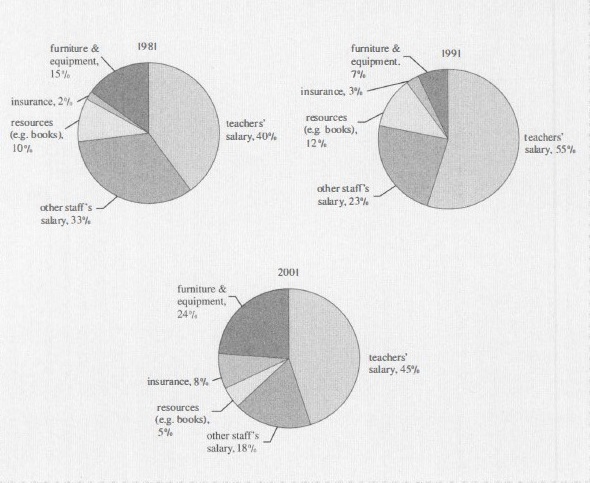 1981

furniture & equipment, 15%

insurance, 2%

resources (e.g. books), 10%

other staff's salary, 33%

teachers' salary, 40%

1991

furniture & equipment, 7%

insurance, 3%

resources (e.g. books), 12%

other staff's salary, 23%

teachers' salary, 55%

2001

furniture & equipment, 24%

insurance, 8%

resources (e.g. books), 5%

other staff's salary, 18%

teachers' salary, 45%